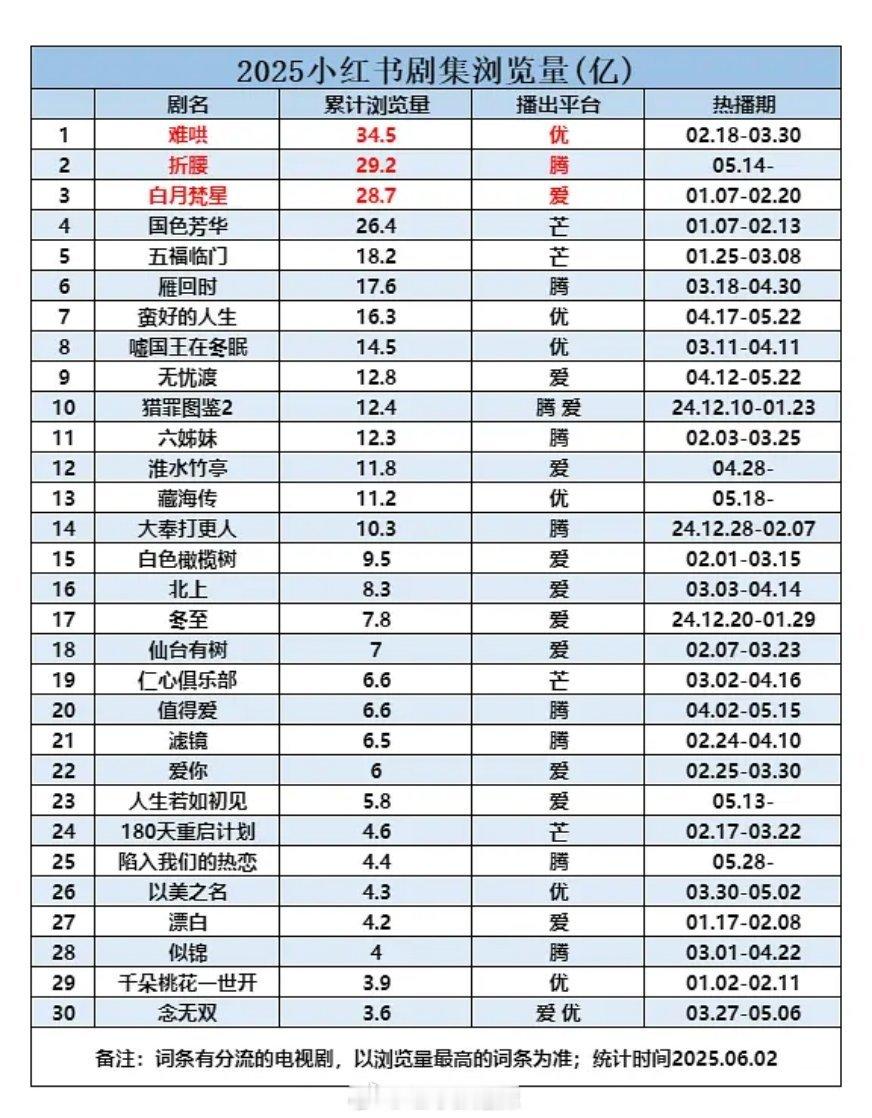 2025小红书剧集浏览量(亿)

| | 剧名 | 累计浏览量 | 播出平台 | 热播期 |
|---|---|---|---|---|
| 1 | 难哄 | 34.5 | 优 | 02.18-03.30 |
| 2 | 折腰 | 29.2 | 腾 | 05.14- |
| 3 | 白月梵星 | 28.7 | 爱 | 01.07-02.20 |
| 4 | 国色芳华 | 26.4 | 芒 | 01.07-02.13 |
| 5 | 五福临门 | 18.2 | 芒 | 01.25-03.08 |
| 6 | 雁回时 | 17.6 | 腾 | 03.18-04.30 |
| 7 | 蛮好的人生 | 16.3 | 优 | 04.17-05.22 |
| 8 | 嘘国王在冬眠 | 14.5 | 优 | 03.11-04.11 |
| 9 | 无忧渡 | 12.8 | 爱 | 04.12-05.22 |
| 10 | 猎罪图鉴2 | 12.4 | 腾 爱 | 24.12.10-01.23 |
| 11 | 六姊妹 | 12.3 | 腾 | 02.03-03.25 |
| 12 | 淮水竹亭 | 11.8 | 爱 | 04.28- |
| 13 | 藏海传 | 11.2 | 优 | 05.18- |
| 14 | 大奉打更人 | 10.3 | 腾 | 24.12.28-02.07 |
| 15 | 白色橄榄树 | 9.5 | 爱 | 02.01-03.15 |
| 16 | 北上 | 8.3 | 爱 | 03.03-04.14 |
| 17 | 冬至 | 7.8 | 爱 | 24.12.20-01.29 |
| 18 | 仙台有树 | 7 | 爱 | 02.07-03.23 |
| 19 | 仁心俱乐部 | 6.6 | 芒 | 03.02-04.16 |
| 20 | 值得爱 | 6.6 | 腾 | 04.02-05.15 |
| 21 | 滤镜 | 6.5 | 腾 | 02.24-04.10 |
| 22 | 爱你 | 6 | 爱 | 02.25-03.30 |
| 23 | 人生若如初见 | 5.8 | 爱 | 05.13- |
| 24 | 180天重启计划 | 4.6 | 芒 | 02.17-03.22 |
| 25 | 陷入我们的热恋 | 4.4 | 腾 | 05.28- |
| 26 | 以美之名 | 4.3 | 优 | 03.30-05.02 |
| 27 | 漂白 | 4.2 | 爱 | 01.17-02.08 |
| 28 | 似锦 | 4 | 腾 | 03.01-04.22 |
| 29 | 千朵桃花一世开 | 3.9 | 优 | 01.02-02.11 |
| 30 | 念无双 | 3.6 | 爱 优 | 03.27-05.06 |

备注：词条有分流的电视剧，以浏览量最高的词条为准；统计时间2025.06.02